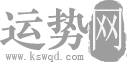 运势网
www.kswqd.com